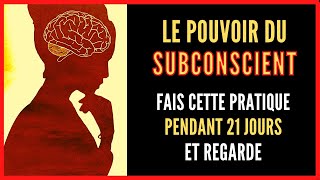 LE POUVOIR DU
SUBCONSCIENT

FAIS CETTE PRATIQUE
PENDANT 21 JOURS
ET REGARDE